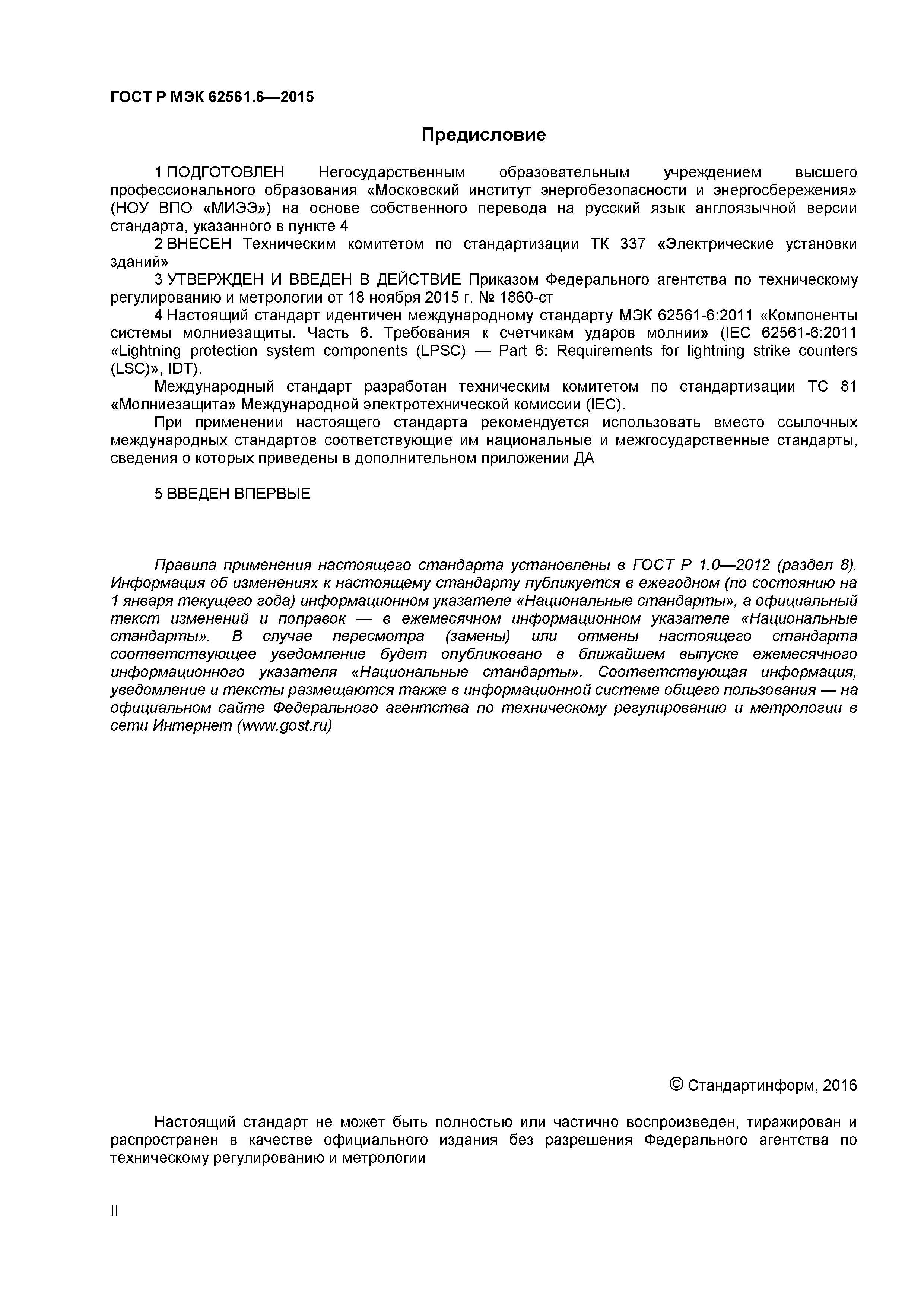 ГОСТ Р МЭК 62561.6—2015

Предисловие

1 ПОДГОТОВЛЕН Негосударственным образовательным учреждением высшего профессионального образования «Московский институт энергобезопасности и энергосбережения» (НОУ ВПО «МИЭЭ») на основе собственного перевода на русский язык англоязычной версии стандарта, указанного в пункте 4

2 ВНЕСЕН Техническим комитетом по стандартизации ТК 337 «Электрические установки зданий»

3 УТВЕРЖДЕН И ВВЕДЕН В ДЕЙСТВИЕ Приказом Федерального агентства по техническому регулированию и метрологии от 18 ноября 2015 г. № 1860-ст

4 Настоящий стандарт идентичен международному стандарту МЭК 62561-6:2011 «Компоненты системы молниезащиты. Часть 6. Требования к счетчикам ударов молнии» (IEC 62561-6:2011 «Lightning protection system components (LPSC) — Part 6: Requirements for lightning strike counters (LSC)», IDT).

Международный стандарт разработан техническим комитетом по стандартизации ТС 81 «Молниезащита» Международной электротехнической комиссии (IEC).

При применении настоящего стандарта рекомендуется использовать вместо ссылочных международных стандартов соответствующие им национальные и межгосударственные стандарты, сведения о которых приведены в дополнительном приложении ДА

5 ВВЕДЕН ВПЕРВЫЕ

Правила применения настоящего стандарта установлены в ГОСТ Р 1.0—2012 (раздел 8). Информация об изменениях к настоящему стандарту публикуется в ежегодном (по состоянию на 1 января текущего года) информационном указателе «Национальные стандарты», а официальный текст изменений и поправок — в ежемесячном информационном указателе «Национальные стандарты». В случае пересмотра (замены) или отмены настоящего стандарта соответствующее уведомление будет опубликовано в ближайшем выпуске ежемесячного информационного указателя «Национальные стандарты». Соответствующая информация, уведомление и тексты размещаются также в информационной системе общего пользования — на официальном сайте Федерального агентства по техническому регулированию и метрологии в сети Интернет (www.gost.ru)

© Стандартинформ, 2016

Настоящий стандарт не может быть полностью или частично воспроизведен, тиражирован и распространен в качестве официального издания без разрешения Федерального агентства по техническому регулированию и метрологии

II